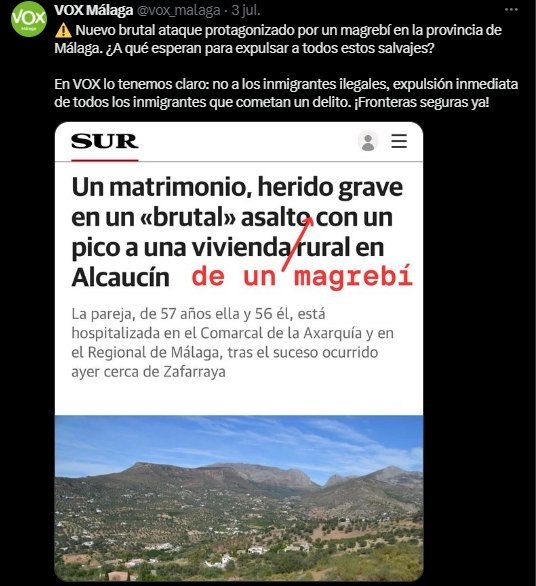 VOX Málaga

VOX Málaga @vox_malaga · 3 jul.

⚠️ Nuevo brutal ataque protagonizado por un magrebí en la provincia de Málaga. ¿A qué esperan para expulsar a todos estos salvajes?

En VOX lo tenemos claro: no a los inmigrantes ilegales, expulsión inmediata de todos los inmigrantes que cometan un delito. ¡Fronteras seguras ya!

SUR

Un matrimonio, herido grave en un «brutal» asalto con un pico a una vivienda rural en Alcaucín de un magrebí

La pareja, de 57 años ella y 56 él, está hospitalizada en el Comarcal de la Axarquía y en el Regional de Málaga, tras el suceso ocurrido ayer cerca de Zafarraya